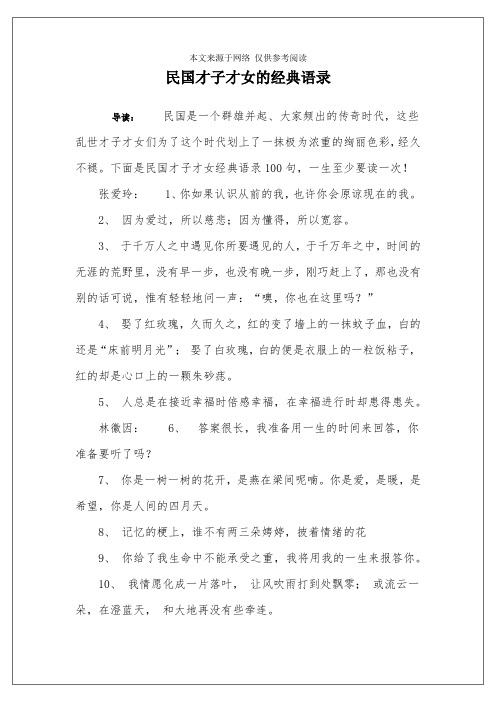 本文来源于网络 仅供参考阅读

民国才子才女的经典语录

导读： 民国是一个群雄并起、大家频出的传奇时代，这些乱世才子才女们为了这个时代划上了一抹极为浓重的绚丽色彩，经久不褪。下面是民国才子才女经典语录100句，一生至少要读一次！

张爱玲： 1、你如果认识从前的我，也许你会原谅现在的我。

2、 因为爱过，所以慈悲；因为懂得，所以宽容。

3、 于千万人之中遇见你所要遇见的人，于千万年之中，时间的无涯的荒野里，没有早一步，也没有晚一步，刚巧赶上了，那也没有别的话可说，惟有轻轻地问一声：“噢，你也在这里吗？”

4、 娶了红玫瑰，久而久之，红的变了墙上的一抹蚊子血，白的还是“床前明月光”；娶了白玫瑰，白的便是衣服上的一粒饭粘子，红的却是心口上的一颗朱砂痣。

5、 人总是在接近幸福时倍感幸福，在幸福进行时却患得患失。

林徽因： 6、 答案很长，我准备用一生的时间来回答，你准备要听了吗？

7、 你是一树一树的花开，是燕在梁间呢喃。你是爱，是暖，是希望，你是人间的四月天。

8、 记忆的梗上，谁不有两三朵娉婷，披着情绪的花

9、 你给了我生命中不能承受之重，我将用我的一生来报答你。

10、 我情愿化成一片落叶， 让风吹雨打到处飘零； 或流云一朵，在澄蓝天， 和大地再没有些牵连。